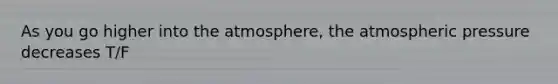 As you go higher into the atmosphere, the atmospheric pressure decreases T/F